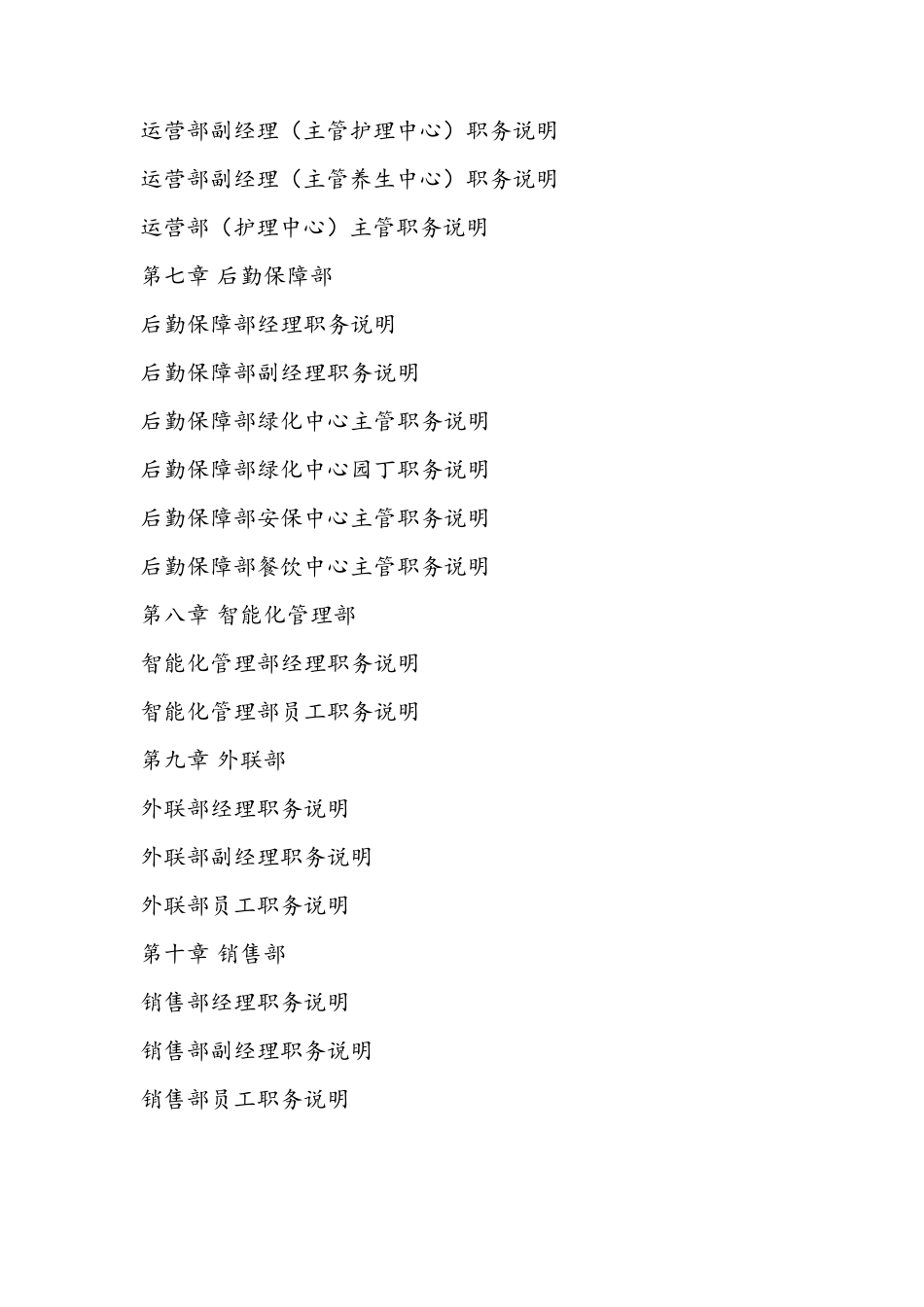 运营部副经理（主管护理中心）职务说明

运营部副经理（主管养生中心）职务说明

运营部（护理中心）主管职务说明

第七章 后勤保障部

后勤保障部经理职务说明

后勤保障部副经理职务说明

后勤保障部绿化中心主管职务说明

后勤保障部绿化中心园丁职务说明

后勤保障部安保中心主管职务说明

后勤保障部餐饮中心主管职务说明

第八章 智能化管理部

智能化管理部经理职务说明

智能化管理部员工职务说明

第九章 外联部

外联部经理职务说明

外联部副经理职务说明

外联部员工职务说明

第十章 销售部

销售部经理职务说明

销售部副经理职务说明

销售部员工职务说明